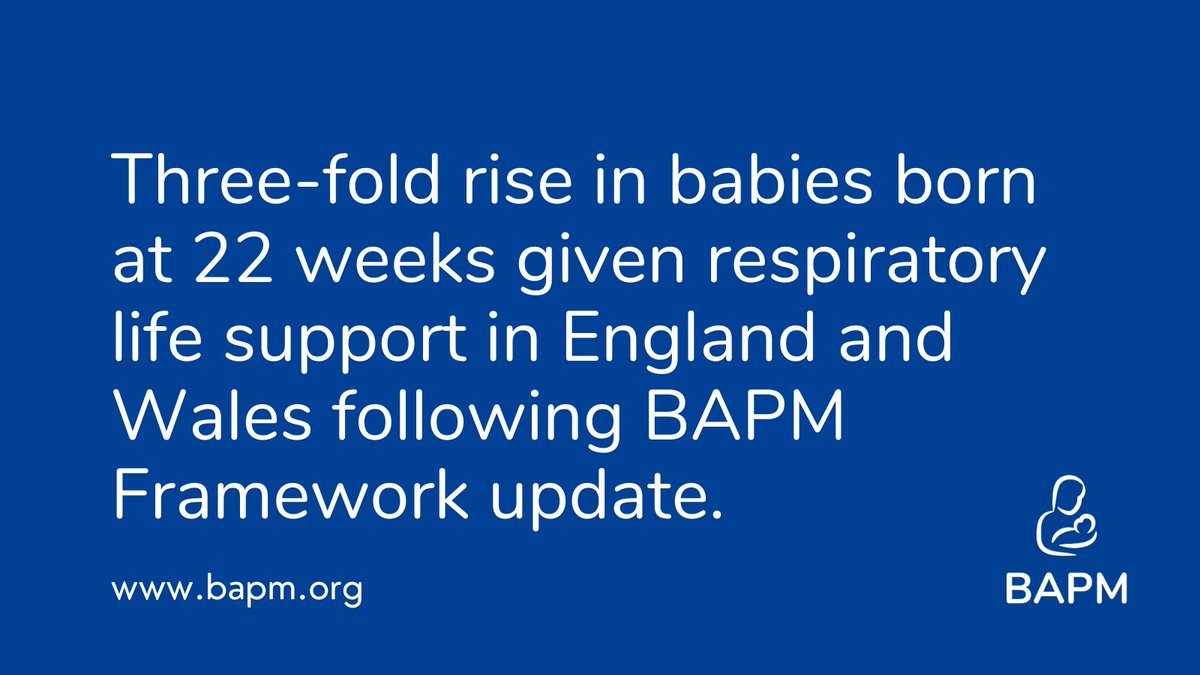 Three-fold rise in babies born at 22 weeks given respiratory life support in England and Wales following BAPM Framework update.

www.bapm.org

BAPM